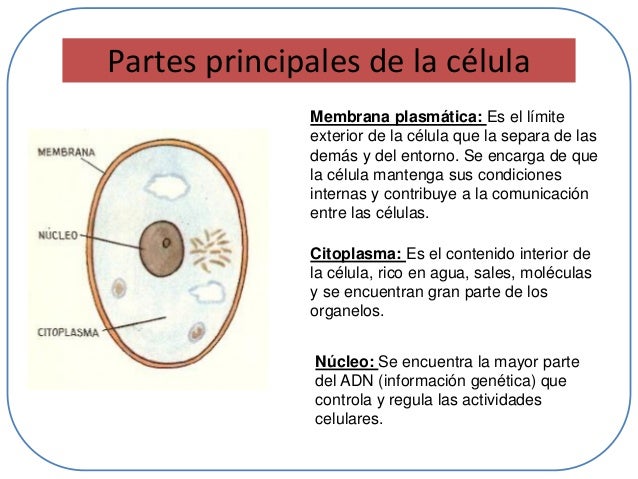 Partes principales de la célula

MEMBRANA

NÚCLEO

CITOPLASMA

Membrana plasmática: Es el límite exterior de la célula que la separa de las demás y del entorno. Se encarga de que la célula mantenga sus condiciones internas y contribuye a la comunicación entre las células.

Citoplasma: Es el contenido interior de la célula, rico en agua, sales, moléculas y se encuentran gran parte de los organelos.

Núcleo: Se encuentra la mayor parte del ADN (información genética) que controla y regula las actividades celulares.